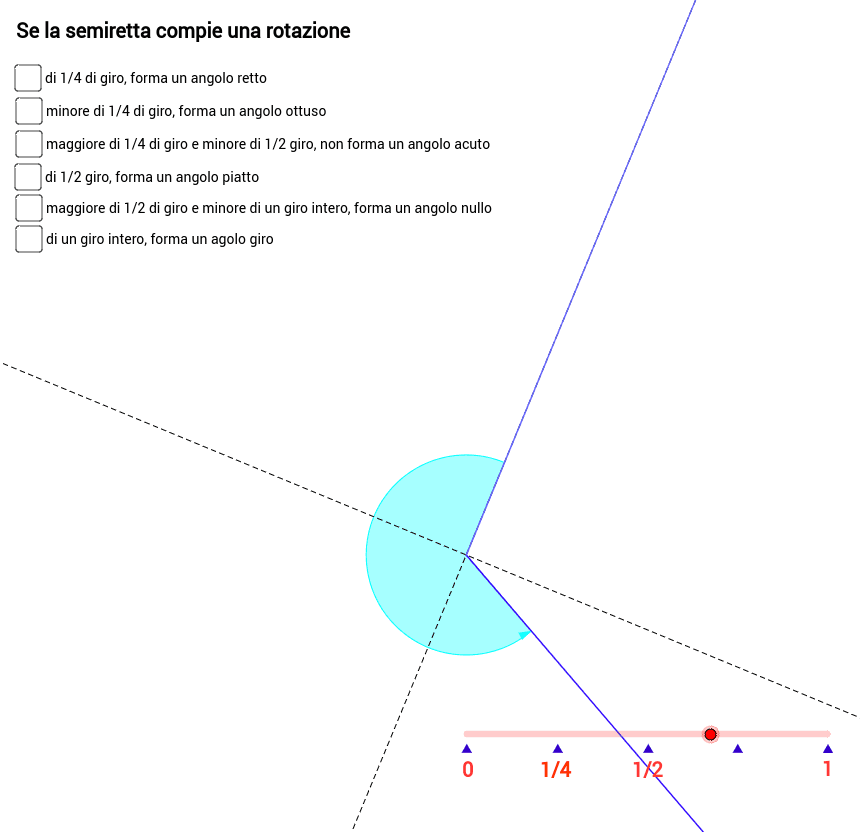 Se la semiretta compie una rotazione

di 1/4 di giro, forma un angolo retto

minore di 1/4 di giro, forma un angolo ottuso

maggiore di 1/4 di giro e minore di 1/2 giro, non forma un angolo acuto

di 1/2 giro, forma un angolo piatto

maggiore di 1/2 di giro e minore di un giro intero, forma un angolo nullo

di un giro intero, forma un agolo giro

0 1/4 1/2 1